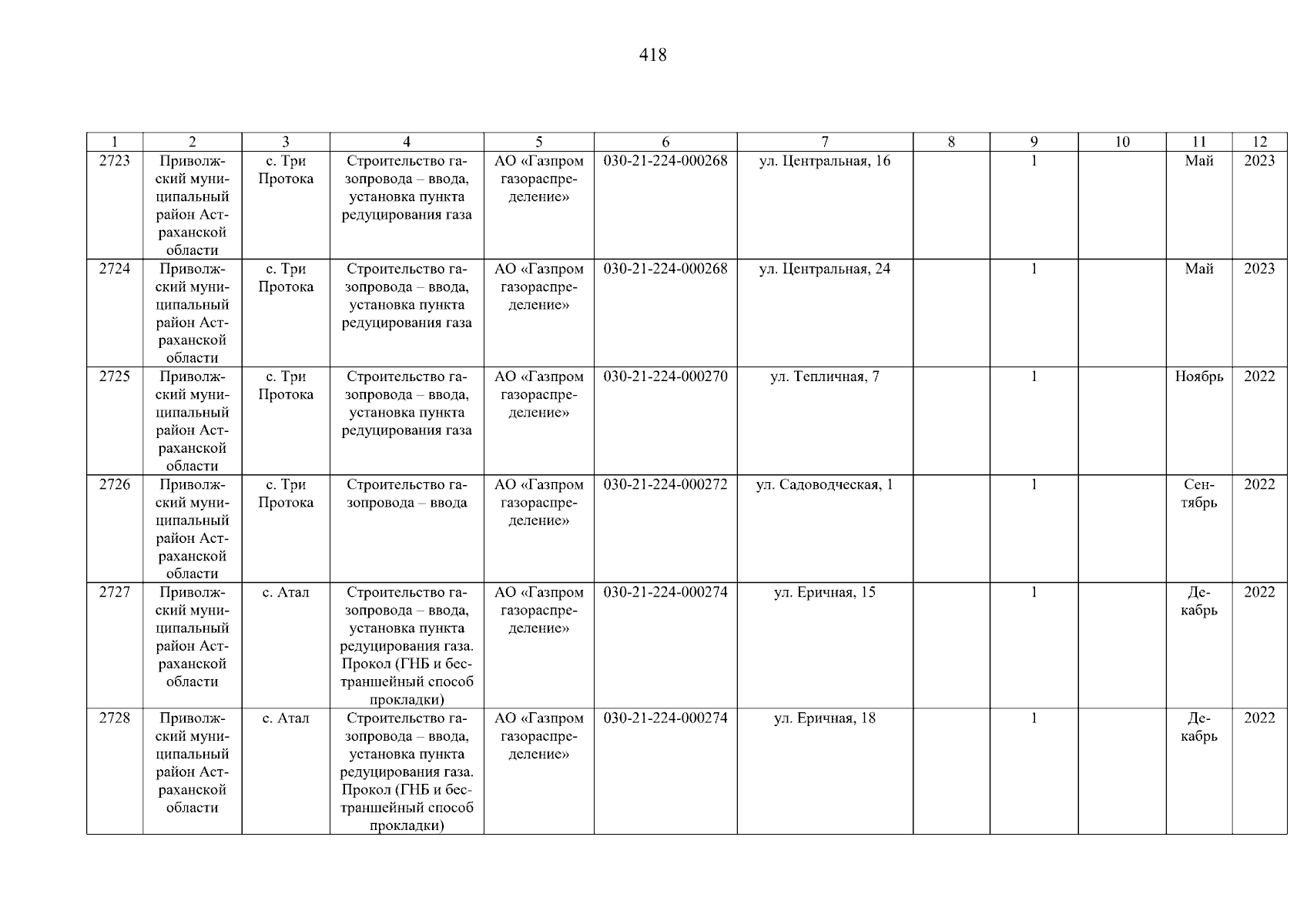 418

| 1 | 2 | 3 | 4 | 5 | 6 | 7 | 8 | 9 | 10 | 11 | 12 |
|---|---|---|---|---|---|---|---|---|---|---|---|
| 2723 | Приволжский муниципальный район Астраханской области | с. Три Протока | Строительство газопровода – ввода, установка пункта редуцирования газа | АО «Газпром газораспределение» | 030-21-224-000268 | ул. Центральная, 16 |  | 1 |  | Май | 2023 |
| 2724 | Приволжский муниципальный район Астраханской области | с. Три Протока | Строительство газопровода – ввода, установка пункта редуцирования газа | АО «Газпром газораспределение» | 030-21-224-000268 | ул. Центральная, 24 |  | 1 |  | Май | 2023 |
| 2725 | Приволжский муниципальный район Астраханской области | с. Три Протока | Строительство газопровода – ввода, установка пункта редуцирования газа | АО «Газпром газораспределение» | 030-21-224-000270 | ул. Тепличная, 7 |  | 1 |  | Ноябрь | 2022 |
| 2726 | Приволжский муниципальный район Астраханской области | с. Три Протока | Строительство газопровода – ввода | АО «Газпром газораспределение» | 030-21-224-000272 | ул. Садоводческая, 1 |  | 1 |  | Сентябрь | 2022 |
| 2727 | Приволжский муниципальный район Астраханской области | с. Атал | Строительство газопровода – ввода, установка пункта редуцирования газа. Прокол (ГНБ и бестраншейный способ прокладки) | АО «Газпром газораспределение» | 030-21-224-000274 | ул. Еричная, 15 |  | 1 |  | Декабрь | 2022 |
| 2728 | Приволжский муниципальный район Астраханской области | с. Атал | Строительство газопровода – ввода, установка пункта редуцирования газа. Прокол (ГНБ и бестраншейный способ прокладки) | АО «Газпром газораспределение» | 030-21-224-000274 | ул. Еричная, 18 |  | 1 |  | Декабрь | 2022 |